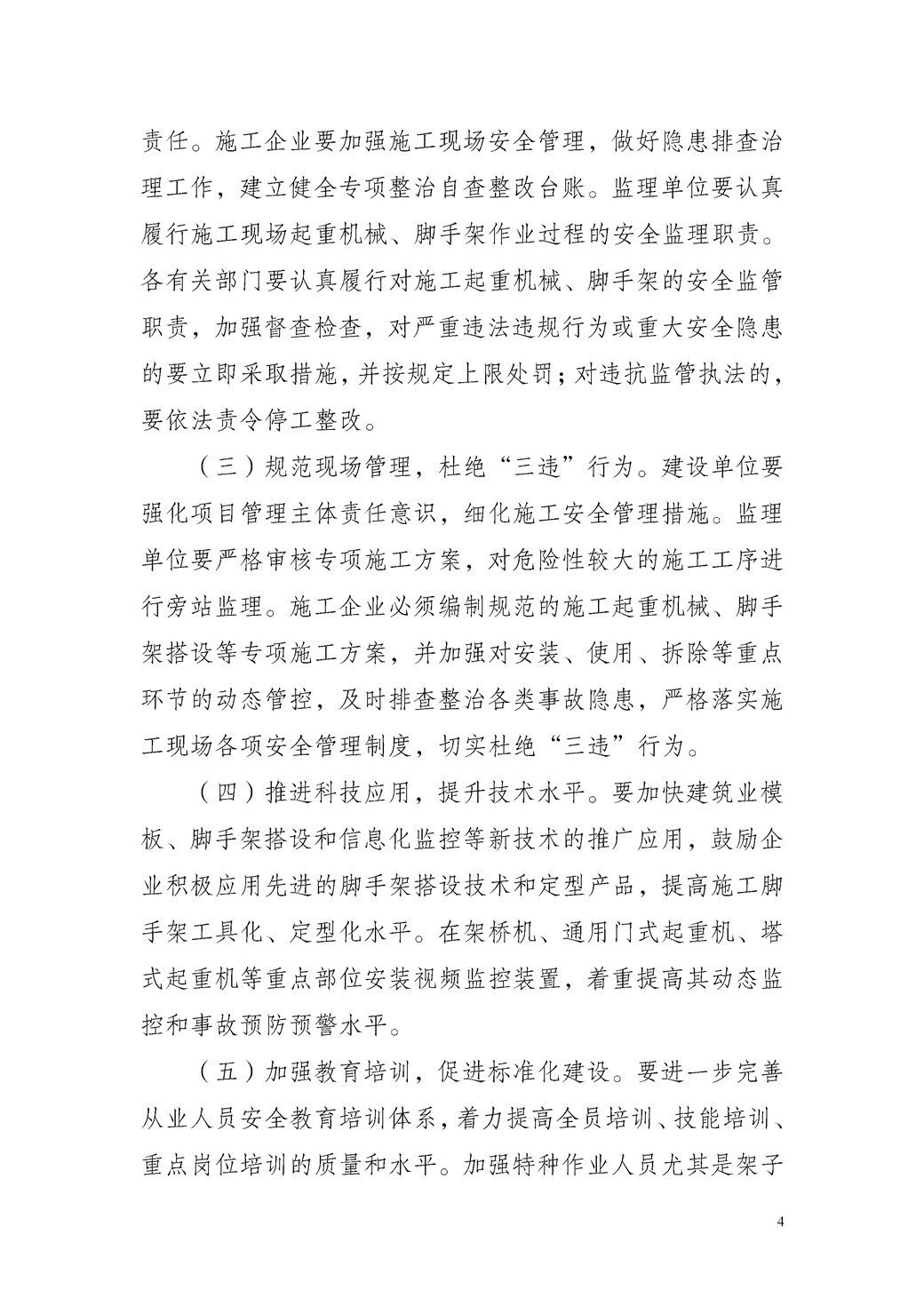 责任。施工企业要加强施工现场安全管理，做好隐患排查治理工作，建立健全专项整治自查整改台账。监理单位要认真履行施工现场起重机械、脚手架作业过程的安全监理职责。各有关部门要认真履行对施工起重机械、脚手架的安全监管职责，加强督查检查，对严重违法违规行为或重大安全隐患的要立即采取措施，并按规定上限处罚；对违抗监管执法的，要依法责令停工整改。

（三）规范现场管理，杜绝“三违”行为。建设单位要强化项目管理主体责任意识，细化施工安全管理措施。监理单位要严格审核专项施工方案，对危险性较大的施工工序进行旁站监理。施工企业必须编制规范的施工起重机械、脚手架搭设等专项施工方案，并加强对安装、使用、拆除等重点环节的动态管控，及时排查整治各类事故隐患，严格落实施工现场各项安全管理制度，切实杜绝“三违”行为。

（四）推进科技应用，提升技术水平。要加快建筑业模板、脚手架搭设和信息化监控等新技术的推广应用，鼓励企业积极应用先进的脚手架搭设技术和定型产品，提高施工脚手架工具化、定型化水平。在架桥机、通用门式起重机、塔式起重机等重点部位安装视频监控装置，着重提高其动态监控和事故预防预警水平。

（五）加强教育培训，促进标准化建设。要进一步完善从业人员安全教育培训体系，着力提高全员培训、技能培训、重点岗位培训的质量和水平。加强特种作业人员尤其是架子

4